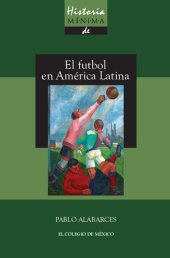 Historia
MÍNIMA
de

El futbol en América Latina

PABLO ALABARCES

EL COLEGIO DE MÉXICO